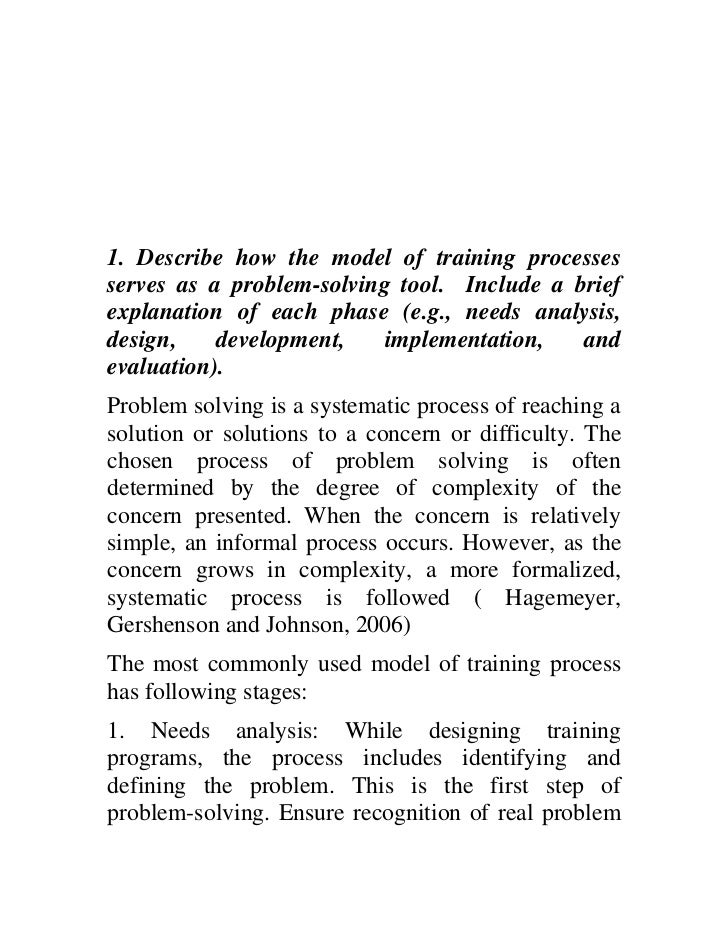 1. Describe how the model of training processes serves as a problem-solving tool. Include a brief explanation of each phase (e.g., needs analysis, design, development, implementation, and evaluation).

Problem solving is a systematic process of reaching a solution or solutions to a concern or difficulty. The chosen process of problem solving is often determined by the degree of complexity of the concern presented. When the concern is relatively simple, an informal process occurs. However, as the concern grows in complexity, a more formalized, systematic process is followed ( Hagemeyer, Gershenson and Johnson, 2006)

The most commonly used model of training process has following stages:

1. Needs analysis: While designing training programs, the process includes identifying and defining the problem. This is the first step of problem-solving. Ensure recognition of real problem